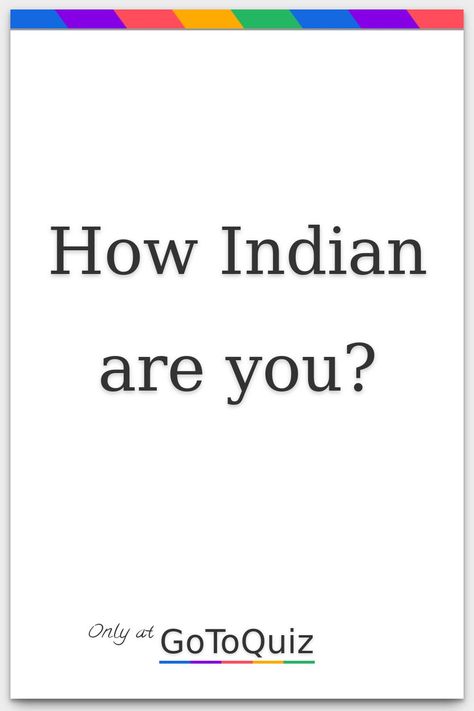 How Indian are you?

Only at GoToQuiz